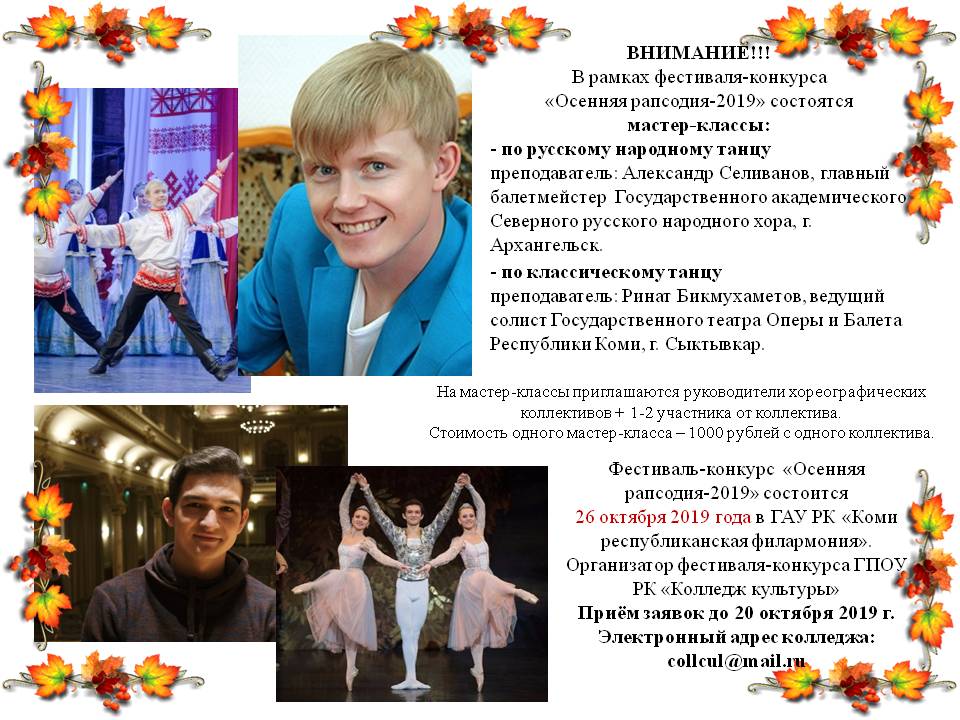 ВНИМАНИЕ!!!
В рамках фестиваля-конкурса «Осенняя рапсодия-2019» состоятся
мастер-классы:
- по русскому народному танцу
преподаватель: Александр Селиванов, главный балетмейстер Государственного академического Северного русского народного хора, г. Архангельск.
- по классическому танцу
преподаватель: Ринат Бикмухаметов, ведущий солист Государственного театра Оперы и Балета Республики Коми, г. Сыктывкар.

На мастер-классы приглашаются руководители хореографических коллективов + 1-2 участника от коллектива.
Стоимость одного мастер-класса – 1000 рублей с одного коллектива.

Фестиваль-конкурс «Осенняя рапсодия-2019» состоится 26 октября 2019 года в ГАУ РК «Коми республиканская филармония».
Организатор фестиваля-конкурса ГПОУ РК «Колледж культуры»
Приём заявок до 20 октября 2019 г.
Электронный адрес колледжа:
collcul@mail.ru